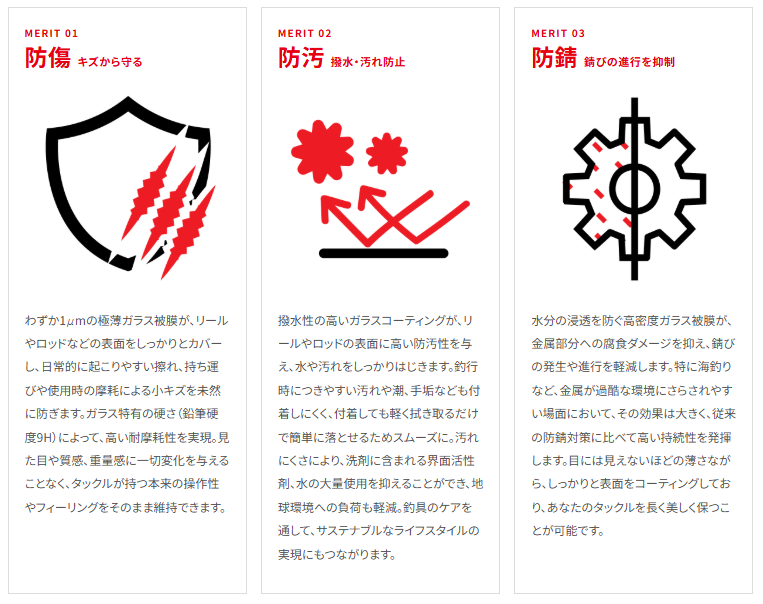 MERIT 01

防傷 キズから守る

わずか1μmの極薄ガラス被膜が、リールやロッドなどの表面をしっかりとカバーし、日常的に起こりやすい擦れ、持ち運びや使用時の摩耗による小キズを未然に防ぎます。ガラス特有の硬さ(鉛筆硬度9H)によって、高い耐摩耗性を実現。見た目や質感、重量感に一切変化を与えることなく、タックルが持つ本来の操作性やフィーリングをそのまま維持できます。

MERIT 02

防汚 撥水・汚れ防止

撥水性の高いガラスコーティングが、リールやロッドの表面に高い防汚性を与え、水や汚れをしっかりはじきます。釣行時につきやすい汚れや潮、手垢なども付着しにくく、付着しても軽く拭き取るだけで簡単に落とせるためスムーズに。汚れにくさにより、洗剤に含まれる界面活性剤、水の大量使用を抑えることができ、地球環境への負荷も軽減。釣具のケアを通して、サステナブルなライフスタイルの実現にもつながります。

MERIT 03

防錆 錆びの進行を抑制

水分の浸透を防ぐ高密度ガラス被膜が、金属部分への腐食ダメージを抑え、錆びの発生や進行を軽減します。特に海釣りなど、金属が過酷な環境にさらされやすい場面において、その効果は大きく、従来の防錆対策に比べて高い持続性を発揮します。目には見えないほどの薄さながら、しっかりと表面をコーティングしており、あなたのタックルを長く美しく保つことが可能です。